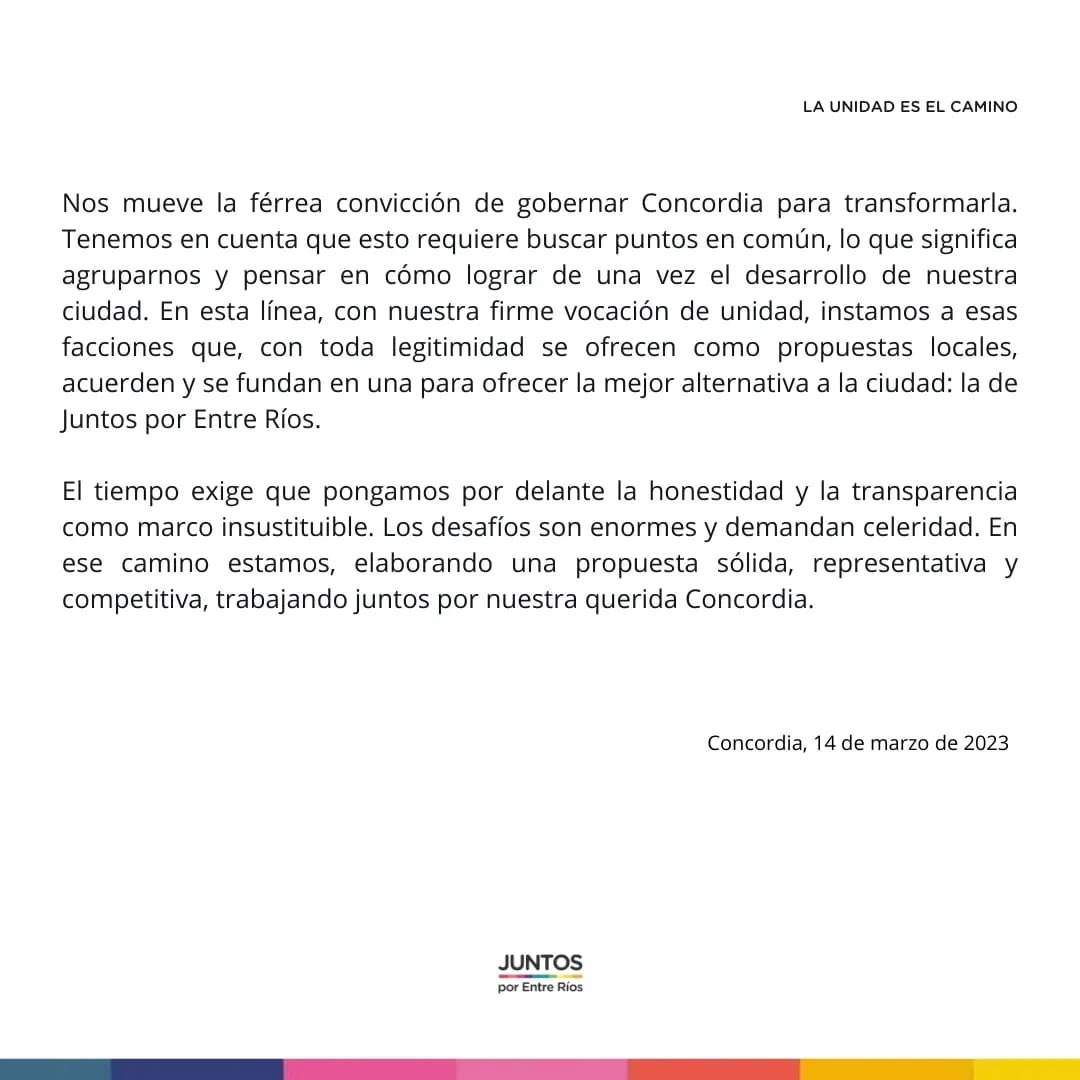 LA UNIDAD ES EL CAMINO

Nos mueve la férrea convicción de gobernar Concordia para transformarla. Tenemos en cuenta que esto requiere buscar puntos en común, lo que significa agruparnos y pensar en cómo lograr de una vez el desarrollo de nuestra ciudad. En esta línea, con nuestra firme vocación de unidad, instamos a esas facciones que, con toda legitimidad se ofrecen como propuestas locales, acuerden y se fundan en una para ofrecer la mejor alternativa a la ciudad: la de Juntos por Entre Ríos.

El tiempo exige que pongamos por delante la honestidad y la transparencia como marco insustituible. Los desafíos son enormes y demandan celeridad. En ese camino estamos, elaborando una propuesta sólida, representativa y competitiva, trabajando juntos por nuestra querida Concordia.

Concordia, 14 de marzo de 2023

JUNTOS
por Entre Ríos